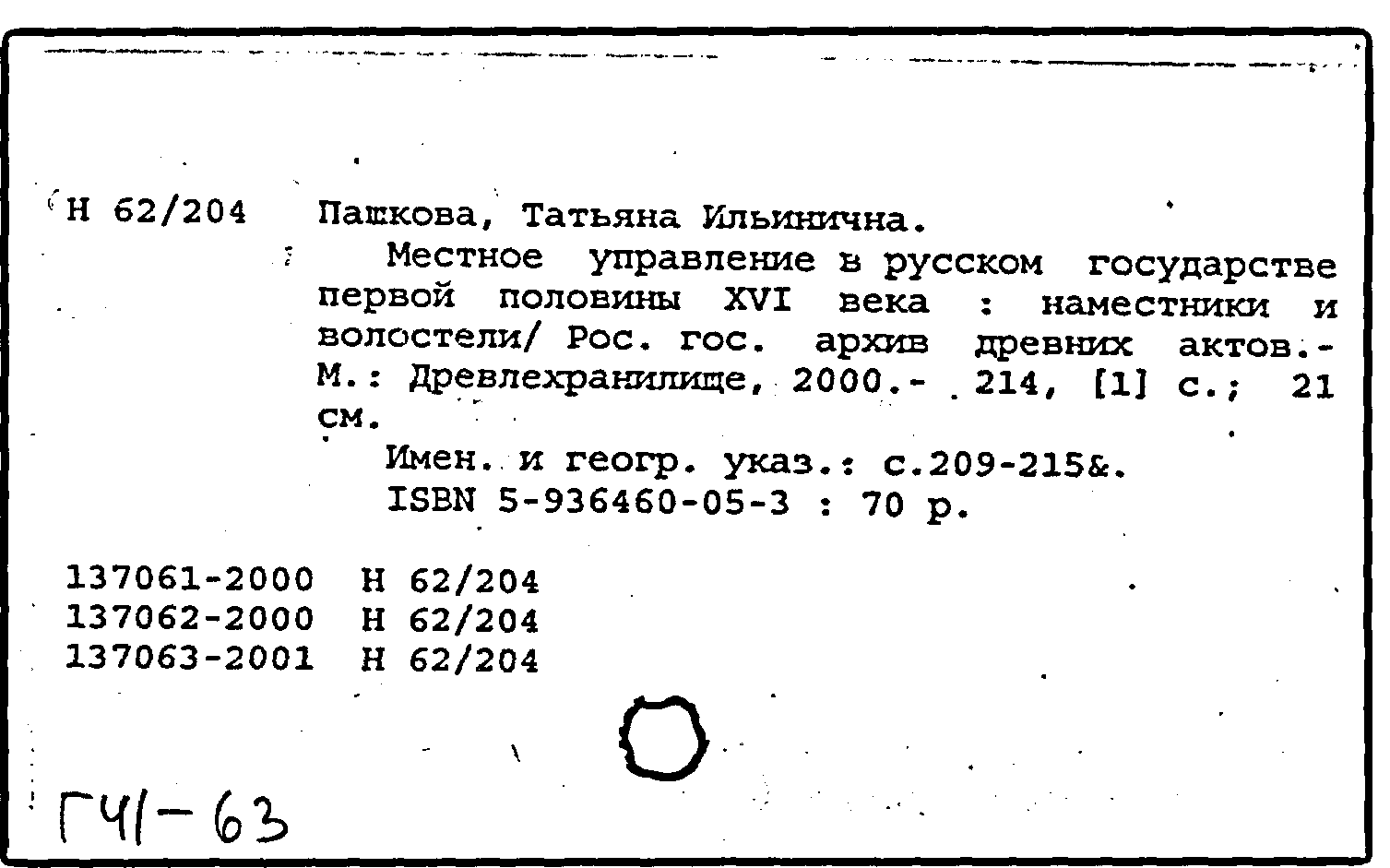 Н 62/204 Пашкова, Татьяна Ильинична.

Местное управление в русском государстве первой половины XVI века : наместники и волостели/ Рос. гос. архив древних актов.- М.: Древлехранилище, 2000.- 214, [1] с.; 21 см.

Имен. и геогр. указ.: с.209-215&.

ISBN 5-936460-05-3 : 70 р.

137061-2000 Н 62/204
137062-2000 Н 62/204
137063-2001 Н 62/204

Г41-63